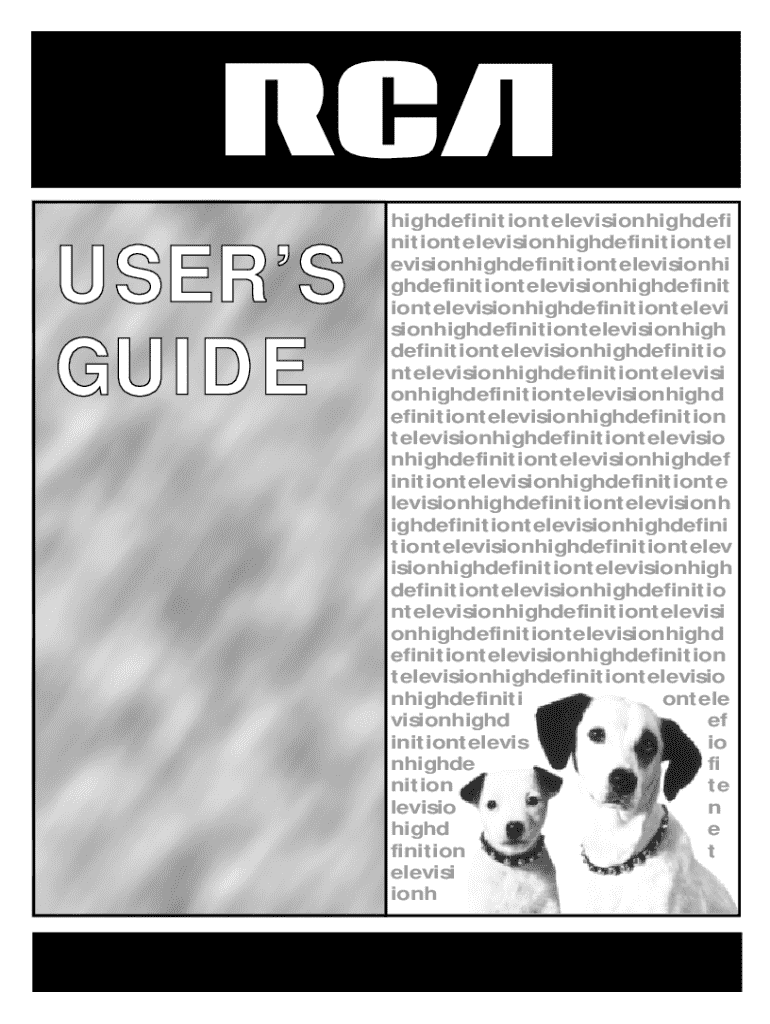 RCA

USER'S GUIDE

highdefinitiontelevisionhighdefi
nitiontelevisionhighdefinitiontel
evisionhighdefinitiontelevisionhi
ghdefinitiontelevisionhighdefinit
iontelevisionhighdefinitiontelevi
sionhighdefinitiontelevisionhigh
definitiontelevisionhighdefinitio
ntelevisionhighdefinitiontelevisi
onhighdefinitiontelevisionhighd
efinitiontelevisionhighdefinition
televisionhighdefinitiontelevisio
nhighdefinitiontelevisionhighdef
initiontelevisionhighdefinitionte
levisionhighdefinitiontelevisionh
ighdefinitiontelevisionhighdefini
tiontelevisionhighdefinitiontelev
isionhighdefinitiontelevisionhigh
definitiontelevisionhighdefinitio
ntelevisionhighdefinitiontelevisi
onhighdefinitiontelevisionhighd
efinitiontelevisionhighdefinition
televisionhighdefinitiontelevisio
nhighdefiniti ontele
visionhighd ef
initiontelevis io
nhighde fi
nition te
levisio n
highd e
finition t
elevisi
ionh